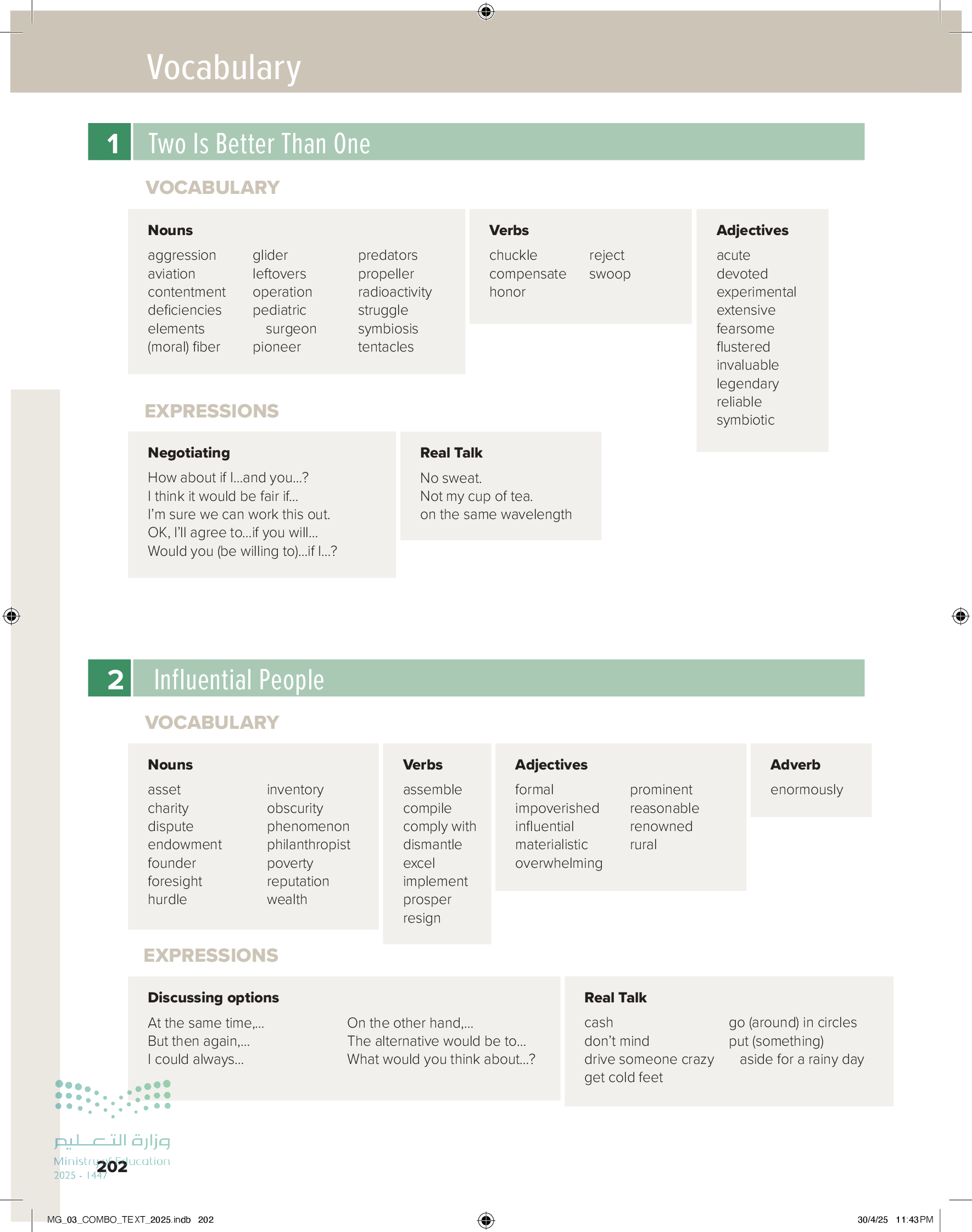 Vocabulary

1 Two Is Better Than One

VOCABULARY

Nouns
aggression
aviation
contentment
deficiencies
elements
(moral) fiber
glider
leftovers
operation
pediatric surgeon
pioneer
predators
propeller
radioactivity
struggle
symbiosis
tentacles

Verbs
chuckle
compensate
honor
reject
swoop

Adjectives
acute
devoted
experimental
extensive
fearsome
flustered
invaluable
legendary
reliable
symbiotic

EXPRESSIONS

Negotiating
How about if I...and you...?
I think it would be fair if...
I'm sure we can work this out.
OK, I'll agree to...if you will...
Would you (be willing to)...if I...?

Real Talk
No sweat.
Not my cup of tea.
on the same wavelength

2 Influential People

VOCABULARY

Nouns
asset
charity
dispute
endowment
founder
foresight
hurdle
inventory
obscurity
phenomenon
philanthropist
poverty
reputation
wealth

Verbs
assemble
compile
comply with
dismantle
excel
implement
prosper
resign

Adjectives
formal
impoverished
influential
materialistic
overwhelming
prominent
reasonable
renowned
rural

Adverb
enormously

EXPRESSIONS

Discussing options
At the same time,...
But then again,...
I could always...
On the other hand,...
The alternative would be to...
What would you think about...?

Real Talk
cash
don't mind
drive someone crazy
get cold feet
go (around) in circles
put (something) aside for a rainy day

وزارة التعليم
Ministry of Education
2025 - 1447

202

MG_03_COMBO_TEXT_2025.indb 202
30/4/25 11:43 PM